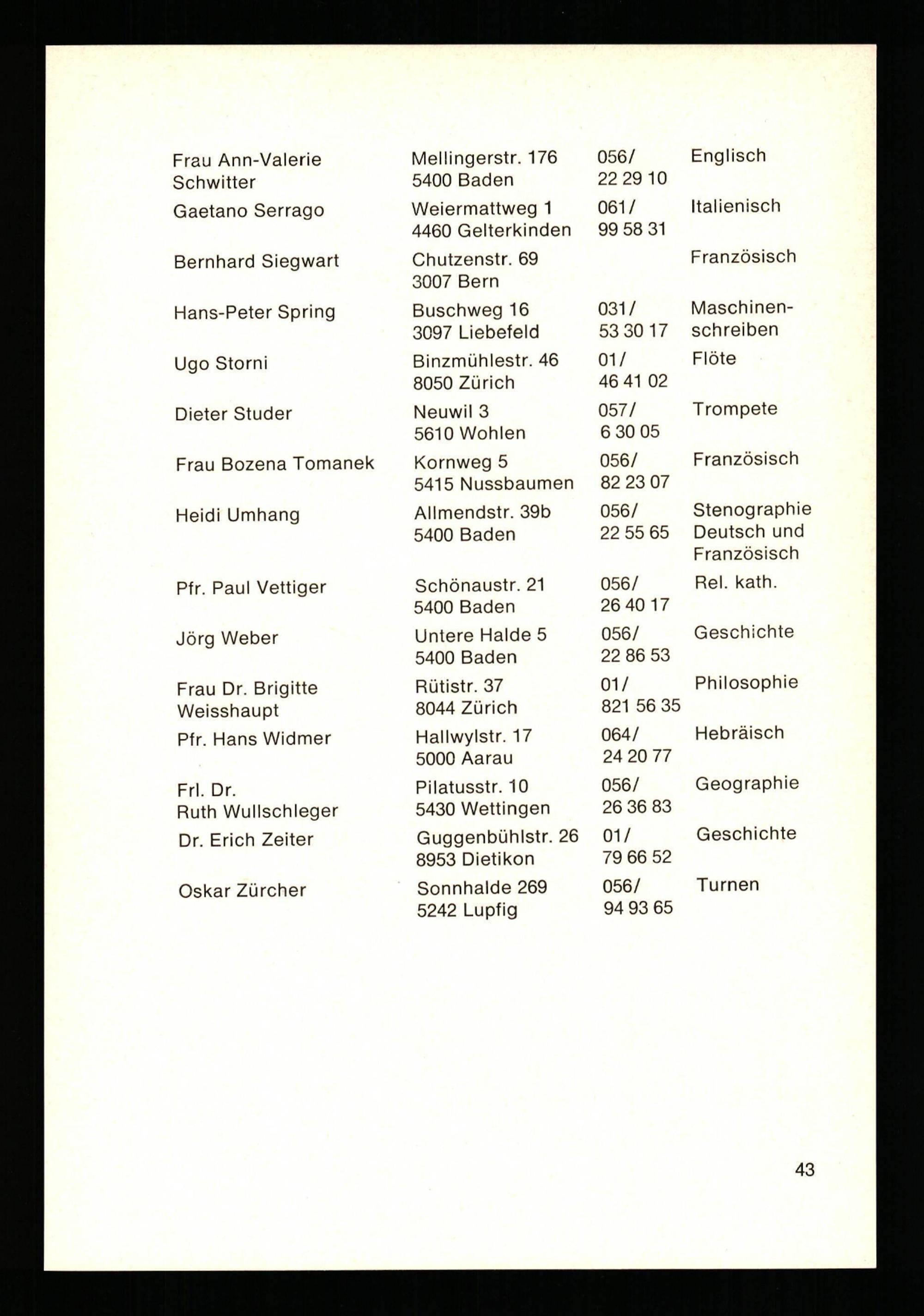 | | | | |
|---|---|---|---|
| Frau Ann-Valerie Schwitter | Mellingerstr. 176 5400 Baden | 056/ 22 29 10 | Englisch |
| Gaetano Serrago | Weiermattweg 1 4460 Gelterkinden | 061/ 99 58 31 | Italienisch |
| Bernhard Siegwart | Chutzenstr. 69 3007 Bern | | Französisch |
| Hans-Peter Spring | Buschweg 16 3097 Liebefeld | 031/ 53 30 17 | Maschinenschreiben |
| Ugo Storni | Binzmühlestr. 46 8050 Zürich | 01/ 46 41 02 | Flöte |
| Dieter Studer | Neuwil 3 5610 Wohlen | 057/ 6 30 05 | Trompete |
| Frau Bozena Tomanek | Kornweg 5 5415 Nussbaumen | 056/ 82 23 07 | Französisch |
| Heidi Umhang | Allmendstr. 39b 5400 Baden | 056/ 22 55 65 | Stenographie Deutsch und Französisch |
| Pfr. Paul Vettiger | Schönaustr. 21 5400 Baden | 056/ 26 40 17 | Rel. kath. |
| Jörg Weber | Untere Halde 5 5400 Baden | 056/ 22 86 53 | Geschichte |
| Frau Dr. Brigitte Weisshaupt | Rütistr. 37 8044 Zürich | 01/ 821 56 35 | Philosophie |
| Pfr. Hans Widmer | Hallwylstr. 17 5000 Aarau | 064/ 24 20 77 | Hebräisch |
| Frl. Dr. Ruth Wullschleger | Pilatusstr. 10 5430 Wettingen | 056/ 26 36 83 | Geographie |
| Dr. Erich Zeiter | Guggenbühlstr. 26 8953 Dietikon | 01/ 79 66 52 | Geschichte |
| Oskar Zürcher | Sonnhalde 269 5242 Lupfig | 056/ 94 93 65 | Turnen |

43